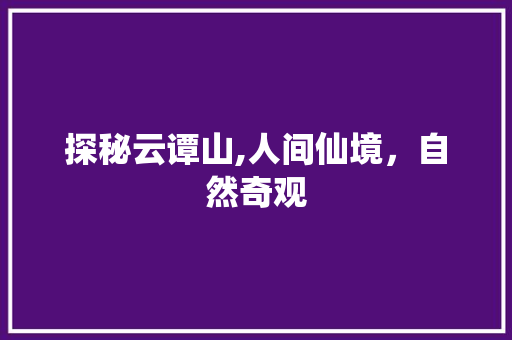 探秘云谭山,人间仙境，自然奇观